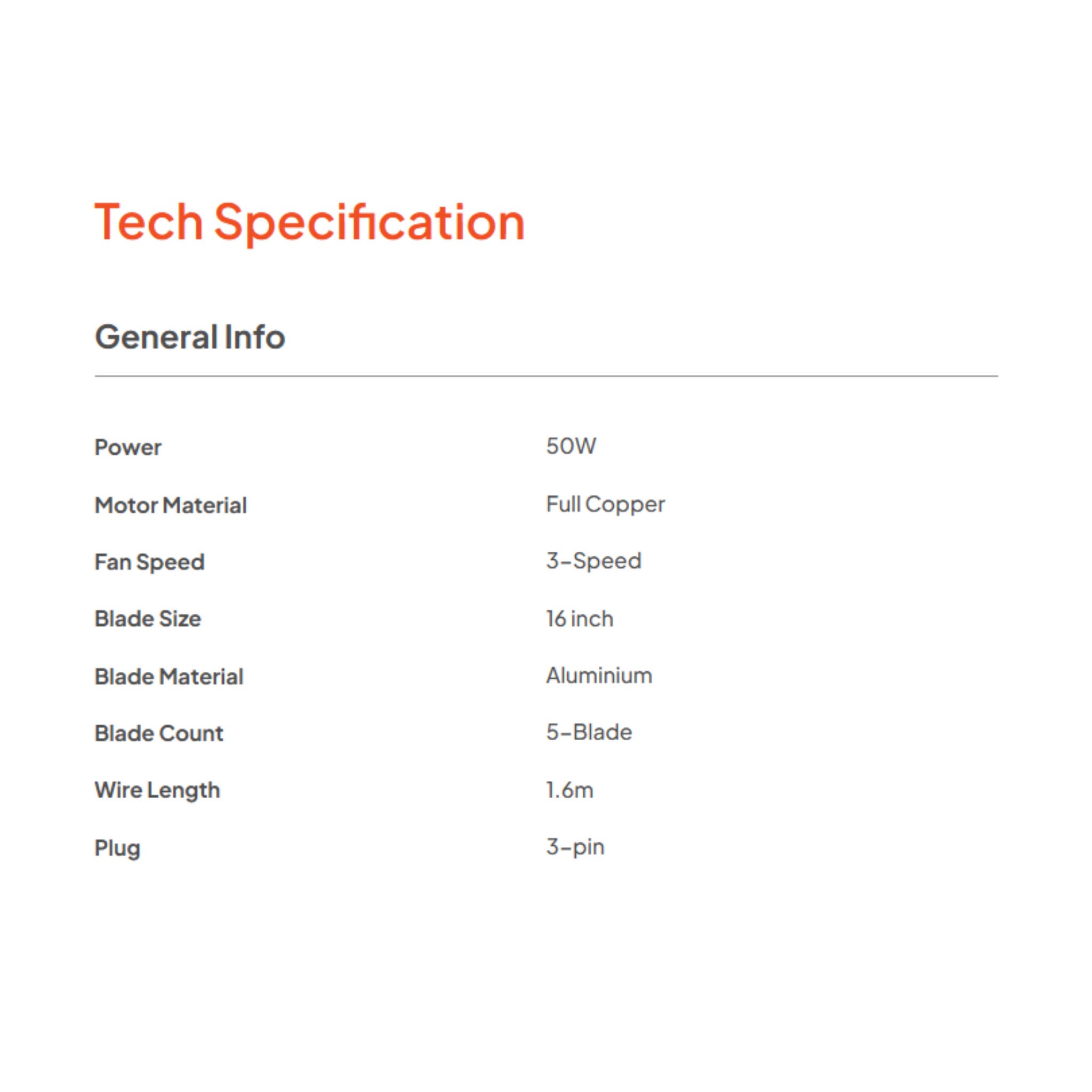 Tech Specification

General Info

Power
50W

Motor Material
Full Copper

Fan Speed
3-Speed

Blade Size
16 inch

Blade Material
Aluminium

Blade Count
5-Blade

Wire Length
1.6m

Plug
3-pin